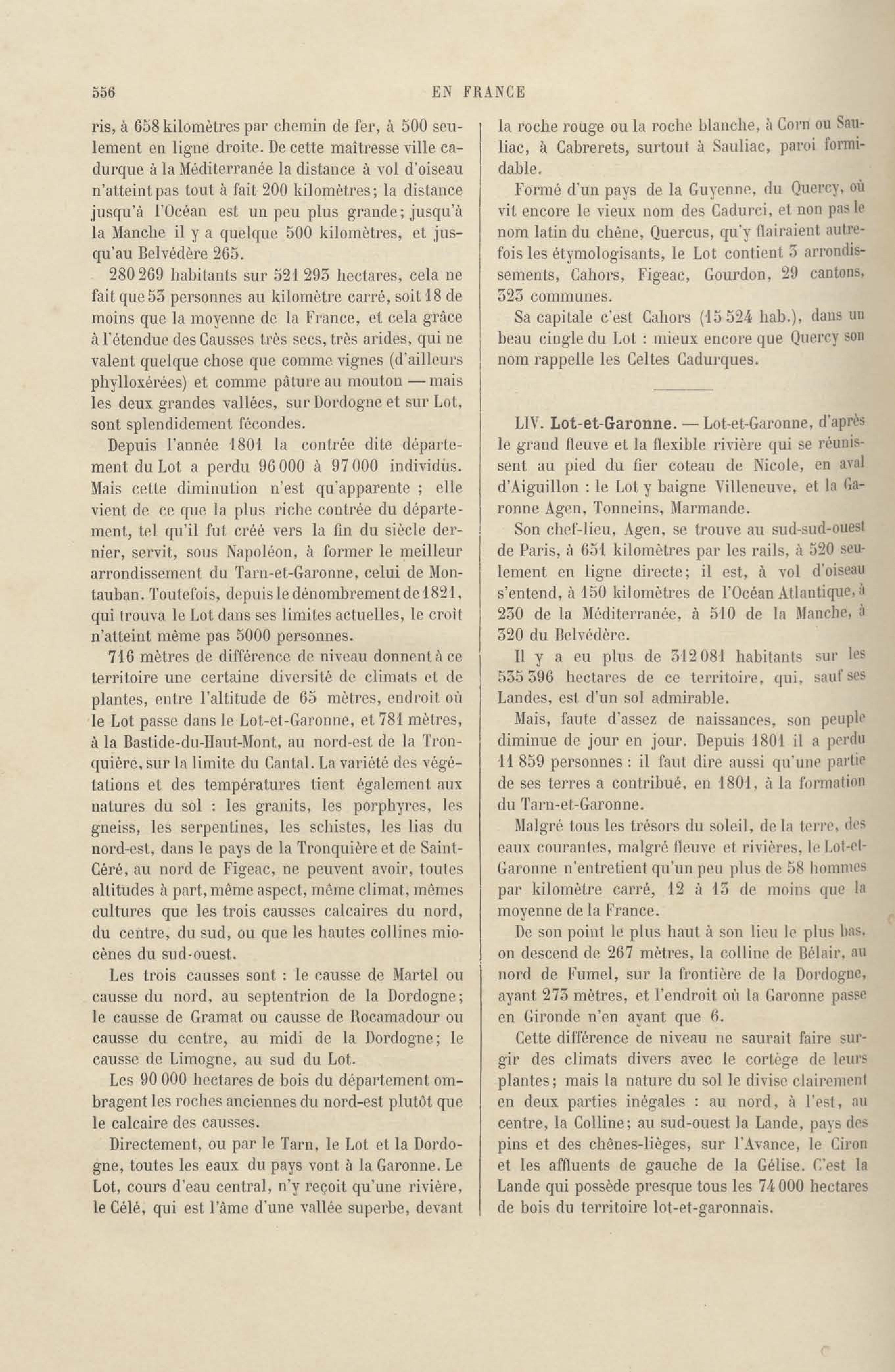 556 EN FRANCE

ris, à 658 kilomètres par chemin de fer, à 500 seulement en ligne droite. De cette maîtresse ville cadurque à la Méditerranée la distance à vol d'oiseau n'atteint pas tout à fait 200 kilomètres; la distance jusqu'à l'Océan est un peu plus grande; jusqu'à la Manche il y a quelque 500 kilomètres, et jusqu'au Belvédère 265.

280 269 habitants sur 521 293 hectares, cela ne fait que 53 personnes au kilomètre carré, soit 18 de moins que la moyenne de la France, et cela grâce à l'étendue des Causses très secs, très arides, qui ne valent quelque chose que comme vignes (d'ailleurs phylloxérées) et comme pâture au mouton — mais les deux grandes vallées, sur Dordogne et sur Lot, sont splendidement fécondes.

Depuis l'année 1801 la contrée dite département du Lot a perdu 96 000 à 97 000 individus. Mais cette diminution n'est qu'apparente ; elle vient de ce que la plus riche contrée du département, tel qu'il fut créé vers la fin du siècle dernier, servit, sous Napoléon, à former le meilleur arrondissement du Tarn-et-Garonne, celui de Montauban. Toutefois, depuis le dénombrement de 1821, qui trouva le Lot dans ses limites actuelles, le croît n'atteint même pas 5000 personnes.

716 mètres de différence de niveau donnent à ce territoire une certaine diversité de climats et de plantes, entre l'altitude de 65 mètres, endroit où le Lot passe dans le Lot-et-Garonne, et 781 mètres, à la Bastide-du-Haut-Mont, au nord-est de la Tronquière, sur la limite du Cantal. La variété des végétations et des températures tient également aux natures du sol : les granits, les porphyres, les gneiss, les serpentines, les schistes, les lias du nord-est, dans le pays de la Tronquière et de Saint-Céré, au nord de Figeac, ne peuvent avoir, toutes altitudes à part, même aspect, même climat, mêmes cultures que les trois causses calcaires du nord, du centre, du sud, ou que les hautes collines miocènes du sud-ouest.

Les trois causses sont : le causse de Martel ou causse du nord, au septentrion de la Dordogne; le causse de Gramat ou causse de Rocamadour ou causse du centre, au midi de la Dordogne; le causse de Limogne, au sud du Lot.

Les 90 000 hectares de bois du département ombragent les roches anciennes du nord-est plutôt que le calcaire des causses.

Directement, ou par le Tarn, le Lot et la Dordogne, toutes les eaux du pays vont à la Garonne. Le Lot, cours d'eau central, n'y reçoit qu'une rivière, le Célé, qui est l'âme d'une vallée superbe, devant la roche rouge ou la roche blanche, à Corn ou Sauliac, à Cabrerets, surtout à Sauliac, paroi formidable.

Formé d'un pays de la Guyenne, du Quercy, où vit encore le vieux nom des Cadurci, et non pas le nom latin du chêne, Quercus, qu'y flairaient autrefois les étymologisants, le Lot contient 3 arrondissements, Cahors, Figeac, Gourdon, 29 cantons, 323 communes.

Sa capitale c'est Cahors (15 524 hab.), dans un beau cingle du Lot : mieux encore que Quercy son nom rappelle les Celtes Cadurques.

LIV. Lot-et-Garonne. — Lot-et-Garonne, d'après le grand fleuve et la flexible rivière qui se réunissent au pied du fier coteau de Nicole, en aval d'Aiguillon : le Lot y baigne Villeneuve, et la Garonne Agen, Tonneins, Marmande.

Son chef-lieu, Agen, se trouve au sud-sud-ouest de Paris, à 651 kilomètres par les rails, à 520 seulement en ligne directe; il est, à vol d'oiseau s'entend, à 150 kilomètres de l'Océan Atlantique, à 230 de la Méditerranée, à 510 de la Manche, à 320 du Belvédère.

Il y a eu plus de 312 081 habitants sur les 535 396 hectares de ce territoire, qui, sauf ses Landes, est d'un sol admirable.

Mais, faute d'assez de naissances, son peuple diminue de jour en jour. Depuis 1801 il a perdu 11 859 personnes : il faut dire aussi qu'une partie de ses terres a contribué, en 1801, à la formation du Tarn-et-Garonne.

Malgré tous les trésors du soleil, de la terre, des eaux courantes, malgré fleuve et rivières, le Lot-et-Garonne n'entretient qu'un peu plus de 58 hommes par kilomètre carré, 12 à 13 de moins que la moyenne de la France.

De son point le plus haut à son lieu le plus bas, on descend de 267 mètres, la colline de Bélair, au nord de Fumel, sur la frontière de la Dordogne, ayant 273 mètres, et l'endroit où la Garonne passe en Gironde n'en ayant que 6.

Cette différence de niveau ne saurait faire surgir des climats divers avec le cortège de leurs plantes; mais la nature du sol le divise clairement en deux parties inégales : au nord, à l'est, au centre, la Colline; au sud-ouest la Lande, pays des pins et des chênes-lièges, sur l'Avance, le Ciron et les affluents de gauche de la Gélise. C'est la Lande qui possède presque tous les 74 000 hectares de bois du territoire lot-et-garonnais.